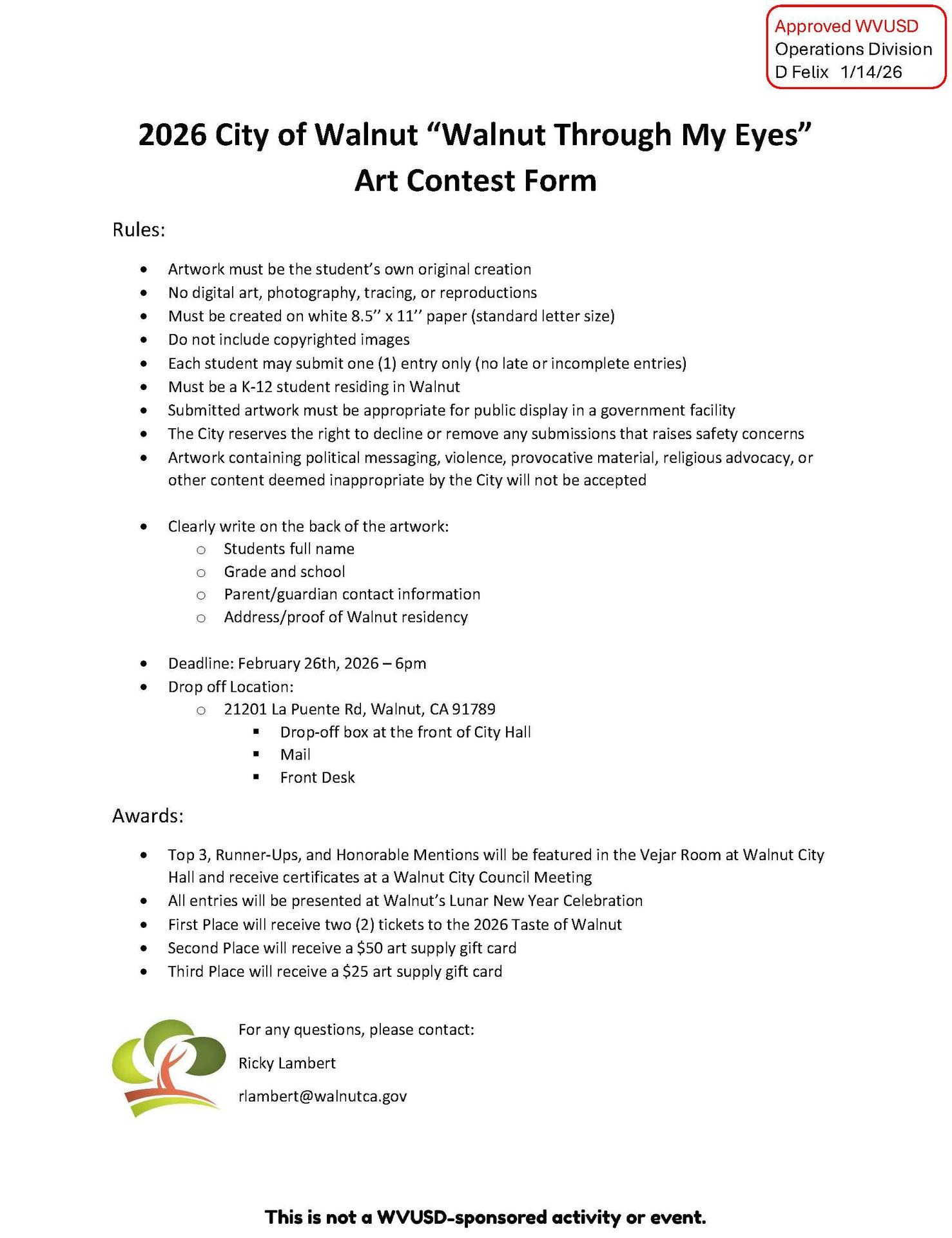 Approved WVUSD
Operations Division
D Felix 1/14/26

2026 City of Walnut “Walnut Through My Eyes” Art Contest Form

Rules:

- Artwork must be the student’s own original creation
- No digital art, photography, tracing, or reproductions
- Must be created on white 8.5’’ x 11’’ paper (standard letter size)
- Do not include copyrighted images
- Each student may submit one (1) entry only (no late or incomplete entries)
- Must be a K-12 student residing in Walnut
- Submitted artwork must be appropriate for public display in a government facility
- The City reserves the right to decline or remove any submissions that raises safety concerns
- Artwork containing political messaging, violence, provocative material, religious advocacy, or other content deemed inappropriate by the City will not be accepted

- Clearly write on the back of the artwork:
  - Students full name
  - Grade and school
  - Parent/guardian contact information
  - Address/proof of Walnut residency

- Deadline: February 26th, 2026 – 6pm
- Drop off Location:
  - 21201 La Puente Rd, Walnut, CA 91789
    - Drop-off box at the front of City Hall
    - Mail
    - Front Desk

Awards:

- Top 3, Runner-Ups, and Honorable Mentions will be featured in the Vejar Room at Walnut City Hall and receive certificates at a Walnut City Council Meeting
- All entries will be presented at Walnut’s Lunar New Year Celebration
- First Place will receive two (2) tickets to the 2026 Taste of Walnut
- Second Place will receive a $50 art supply gift card
- Third Place will receive a $25 art supply gift card

For any questions, please contact:

Ricky Lambert

rlambert@walnutca.gov

This is not a WVUSD-sponsored activity or event.